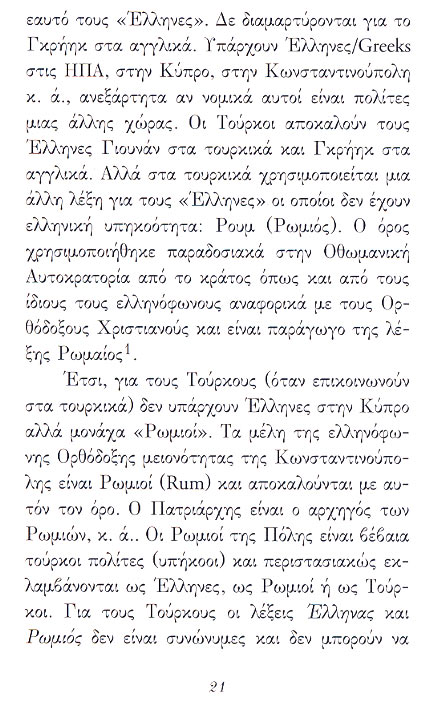 εαυτό τους «Έλληνες». Δε διαμαρτύρονται για το Γκρήηκ στα αγγλικά. Υπάρχουν Έλληνες/Greeks στις ΗΠΑ, στην Κύπρο, στην Κωνσταντινούπολη κ. ά., ανεξάρτητα αν νομικά αυτοί είναι πολίτες μιας άλλης χώρας. Οι Τούρκοι αποκαλούν τους Έλληνες Γιουνάν στα τουρκικά και Γκρήηκ στα αγγλικά. Αλλά στα τουρκικά χρησιμοποιείται μια άλλη λέξη για τους «Έλληνες» οι οποίοι δεν έχουν ελληνική υπηκοότητα: Ρουμ (Ρωμιός). Ο όρος χρησιμοποιήθηκε παραδοσιακά στην Οθωμανική Αυτοκρατορία από το κράτος όπως και από τους ίδιους τους ελληνόφωνους αναφορικά με τους Ορθόδοξους Χριστιανούς και είναι παράγωγο της λέξης Ρωμαίος$^1$.

Έτσι, για τους Τούρκους (όταν επικοινωνούν στα τουρκικά) δεν υπάρχουν Έλληνες στην Κύπρο αλλά μονάχα «Ρωμιοί». Τα μέλη της ελληνόφωνης Ορθόδοξης μειονότητας της Κωνσταντινούπολης είναι Ρωμιοί (Rum) και αποκαλούνται με αυτόν τον όρο. Ο Πατριάρχης είναι ο αρχηγός των Ρωμιών, κ. ά.. Οι Ρωμιοί της Πόλης είναι βέβαια τούρκοι πολίτες (υπήκοοι) και περιστασιακώς εκλαμβάνονται ως Έλληνες, ως Ρωμιοί ή ως Τούρκοι. Για τους Τούρκους οι λέξεις Έλληνας και Ρωμιός δεν είναι συνώνυμες και δεν μπορούν να

21